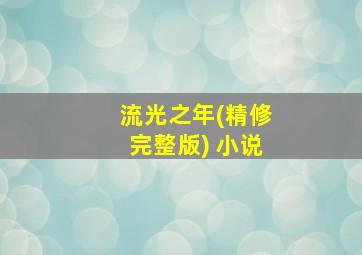 流光之年(精修完整版) 小说